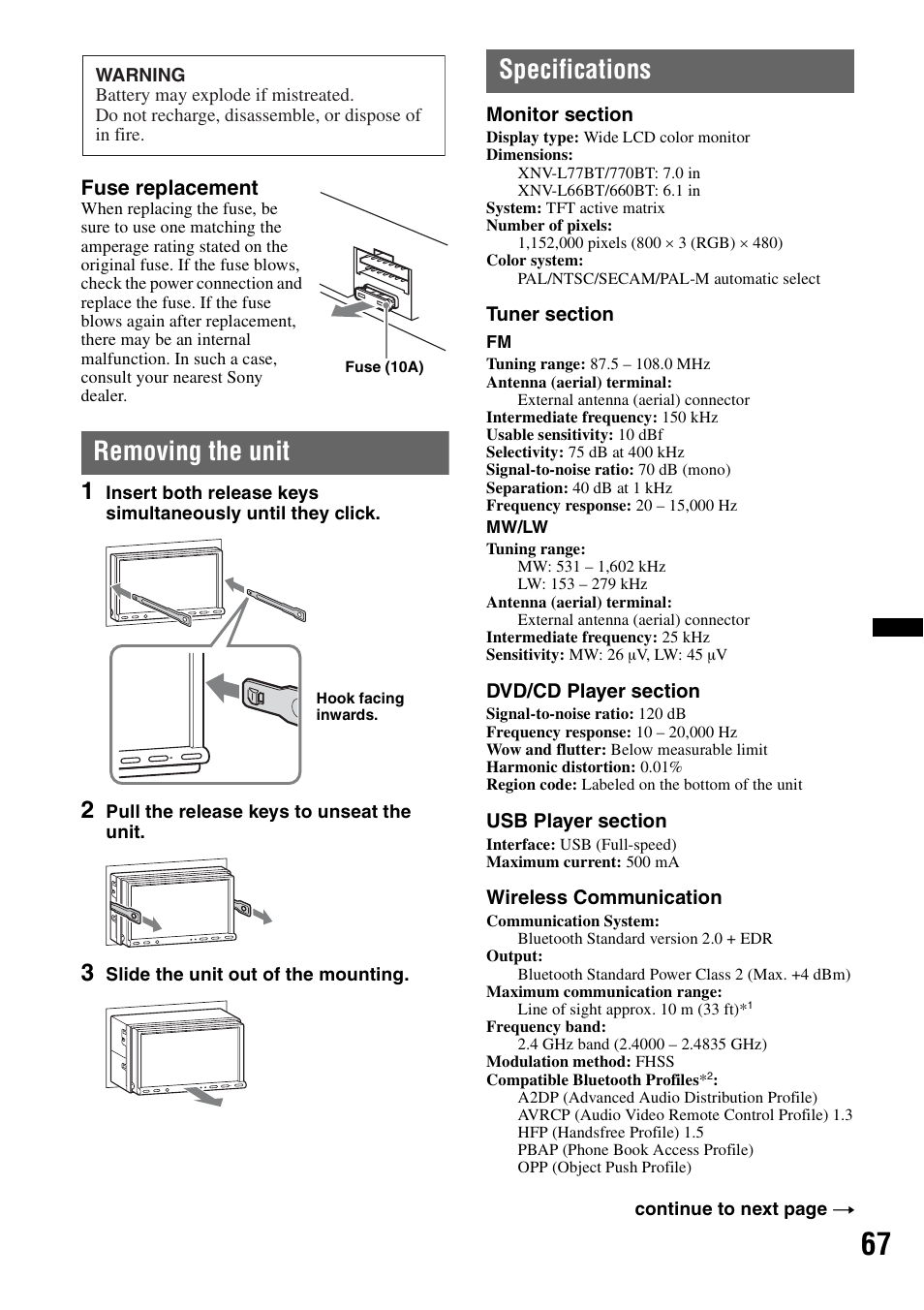 WARNING
Battery may explode if mistreated.
Do not recharge, disassemble, or dispose of in fire.

Fuse replacement
When replacing the fuse, be sure to use one matching the amperage rating stated on the original fuse. If the fuse blows, check the power connection and replace the fuse. If the fuse blows again after replacement, there may be an internal malfunction. In such a case, consult your nearest Sony dealer.

Fuse (10A)

Removing the unit

1 Insert both release keys simultaneously until they click.

Hook facing inwards.

2 Pull the release keys to unseat the unit.

3 Slide the unit out of the mounting.

Specifications

Monitor section
Display type: Wide LCD color monitor
Dimensions:
XNV-L77BT/770BT: 7.0 in
XNV-L66BT/660BT: 6.1 in
System: TFT active matrix
Number of pixels:
1,152,000 pixels (800 × 3 (RGB) × 480)
Color system:
PAL/NTSC/SECAM/PAL-M automatic select

Tuner section
FM
Tuning range: 87.5 – 108.0 MHz
Antenna (aerial) terminal:
External antenna (aerial) connector
Intermediate frequency: 150 kHz
Usable sensitivity: 10 dBf
Selectivity: 75 dB at 400 kHz
Signal-to-noise ratio: 70 dB (mono)
Separation: 40 dB at 1 kHz
Frequency response: 20 – 15,000 Hz
MW/LW
Tuning range:
MW: 531 – 1,602 kHz
LW: 153 – 279 kHz
Antenna (aerial) terminal:
External antenna (aerial) connector
Intermediate frequency: 25 kHz
Sensitivity: MW: 26 µV, LW: 45 µV

DVD/CD Player section
Signal-to-noise ratio: 120 dB
Frequency response: 10 – 20,000 Hz
Wow and flutter: Below measurable limit
Harmonic distortion: 0.01%
Region code: Labeled on the bottom of the unit

USB Player section
Interface: USB (Full-speed)
Maximum current: 500 mA

Wireless Communication
Communication System:
Bluetooth Standard version 2.0 + EDR
Output:
Bluetooth Standard Power Class 2 (Max. +4 dBm)
Maximum communication range:
Line of sight approx. 10 m (33 ft)*$^1$
Frequency band:
2.4 GHz band (2.4000 – 2.4835 GHz)
Modulation method: FHSS
Compatible Bluetooth Profiles*$^2$:
A2DP (Advanced Audio Distribution Profile)
AVRCP (Audio Video Remote Control Profile) 1.3
HFP (Handsfree Profile) 1.5
PBAP (Phone Book Access Profile)
OPP (Object Push Profile)

continue to next page →

67